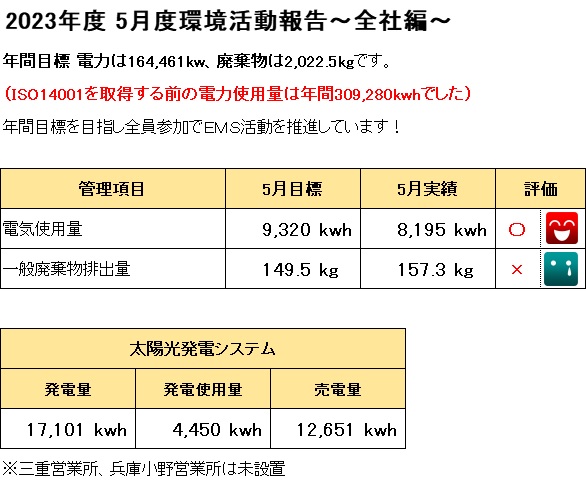 2023年度 5月度環境活動報告～全社編～

年間目標 電力は164,461kw、廃棄物は2,022.5kgです。

（ISO14001を取得する前の電力使用量は年間309,280kwhでした）

年間目標を目指し全員参加でEMS活動を推進しています！

| 管理項目 | 5月目標 | 5月実績 | 評価 |
|---|---|---|---|
| 電気使用量 | 9,320 kwh | 8,195 kwh | ○ |
| 一般廃棄物排出量 | 149.5 kg | 157.3 kg | × |

| 太陽光発電システム | | |
|---|---|---|
| 発電量 | 発電使用量 | 売電量 |
| 17,101 kwh | 4,450 kwh | 12,651 kwh |

※三重営業所、兵庫小野営業所は未設置